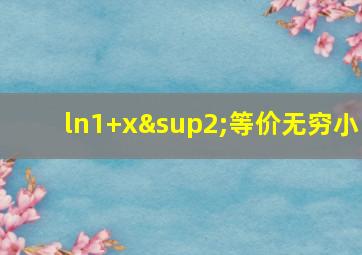 ln1+x&sup2;等价无穷小